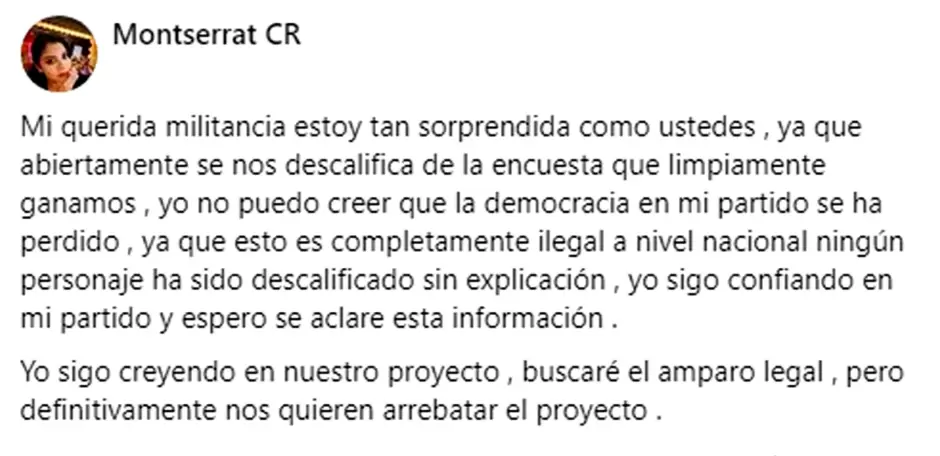 Montserrat CR

Mi querida militancia estoy tan sorprendida como ustedes , ya que abiertamente se nos descalifica de la encuesta que limpiamente ganamos , yo no puedo creer que la democracia en mi partido se ha perdido , ya que esto es completamente ilegal a nivel nacional ningún personaje ha sido descalificado sin explicación , yo sigo confiando en mi partido y espero se aclare esta información .

Yo sigo creyendo en nuestro proyecto , buscaré el amparo legal , pero definitivamente nos quieren arrebatar el proyecto .